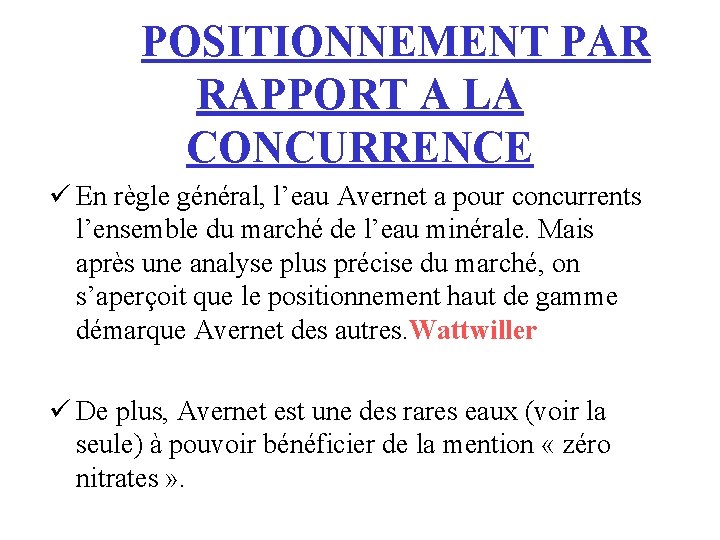 POSITIONNEMENT PAR RAPPORT A LA CONCURRENCE

✓ En règle général, l’eau Avernet a pour concurrents l’ensemble du marché de l’eau minérale. Mais après une analyse plus précise du marché, on s’aperçoit que le positionnement haut de gamme démarque Avernet des autres.Wattwiller

✓ De plus, Avernet est une des rares eaux (voir la seule) à pouvoir bénéficier de la mention « zéro nitrates ».